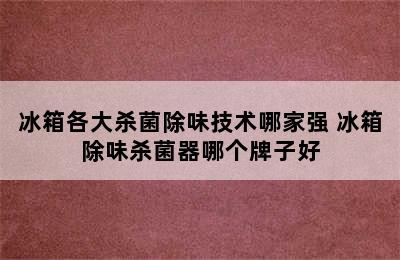 冰箱各大杀菌除味技术哪家强 冰箱除味杀菌器哪个牌子好